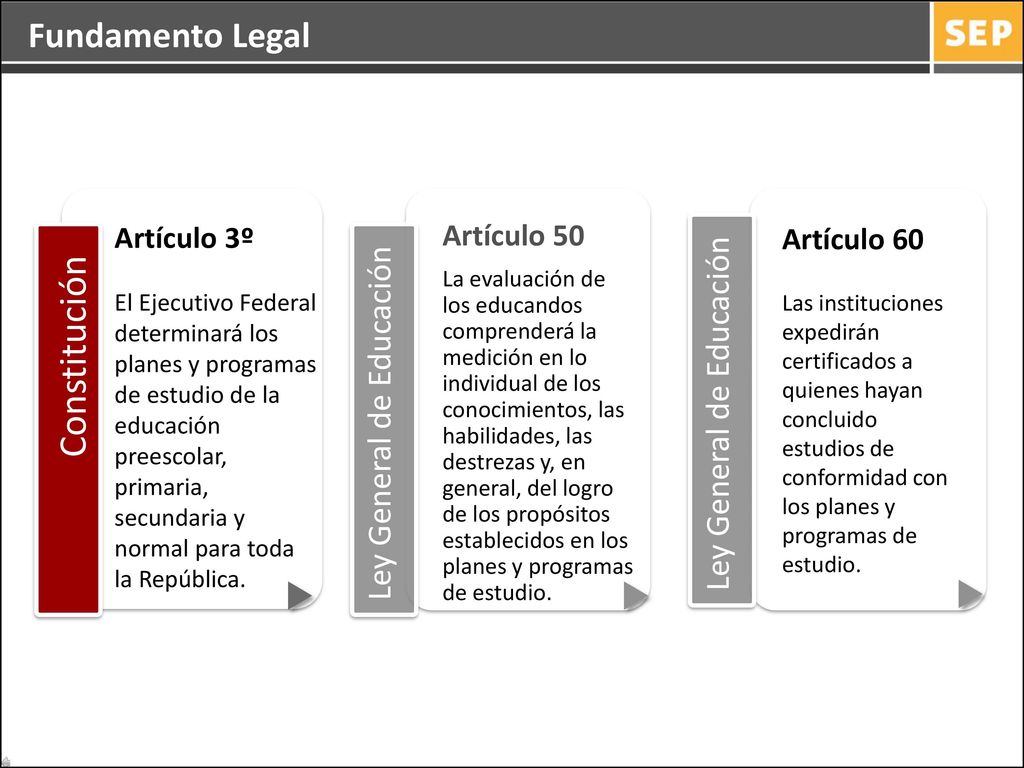 Fundamento Legal

SEP

Constitución

Artículo 3º

El Ejecutivo Federal determinará los planes y programas de estudio de la educación preescolar, primaria, secundaria y normal para toda la República.

Ley General de Educación

Artículo 50

La evaluación de los educandos comprenderá la medición en lo individual de los conocimientos, las habilidades, las destrezas y, en general, del logro de los propósitos establecidos en los planes y programas de estudio.

Ley General de Educación

Artículo 60

Las instituciones expedirán certificados a quienes hayan concluido estudios de conformidad con los planes y programas de estudio.